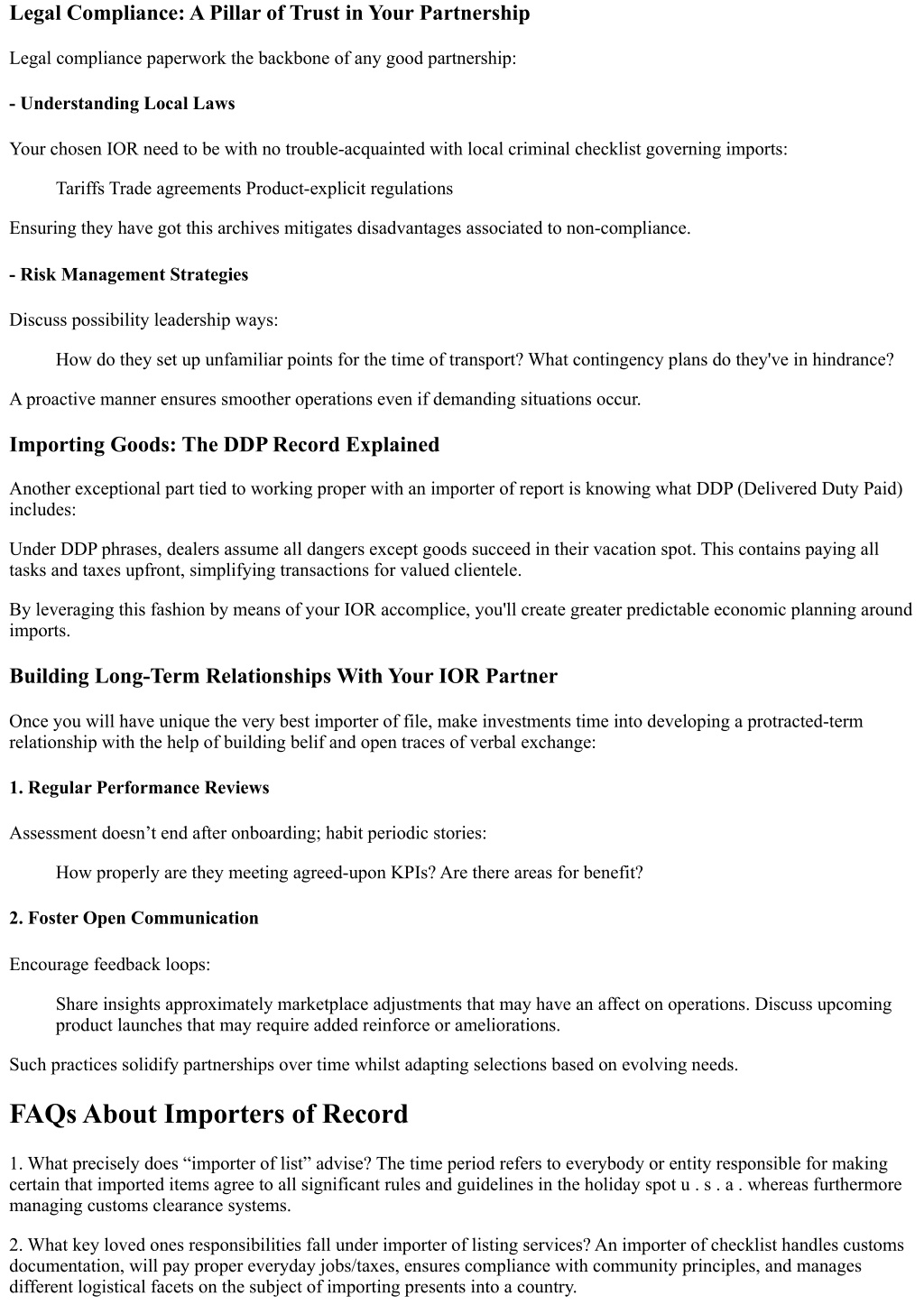 Legal Compliance: A Pillar of Trust in Your Partnership

Legal compliance paperwork the backbone of any good partnership:

- Understanding Local Laws

Your chosen IOR need to be with no trouble-acquainted with local criminal checklist governing imports:

Tariffs Trade agreements Product-explicit regulations

Ensuring they have got this archives mitigates disadvantages associated to non-compliance.

- Risk Management Strategies

Discuss possibility leadership ways:

How do they set up unfamiliar points for the time of transport? What contingency plans do they've in hindrance?

A proactive manner ensures smoother operations even if demanding situations occur.

Importing Goods: The DDP Record Explained

Another exceptional part tied to working proper with an importer of report is knowing what DDP (Delivered Duty Paid) includes:

Under DDP phrases, dealers assume all dangers except goods succeed in their vacation spot. This contains paying all tasks and taxes upfront, simplifying transactions for valued clientele.

By leveraging this fashion by means of your IOR accomplice, you'll create greater predictable economic planning around imports.

Building Long-Term Relationships With Your IOR Partner

Once you will have unique the very best importer of file, make investments time into developing a protracted-term relationship with the help of building belif and open traces of verbal exchange:

1. Regular Performance Reviews

Assessment doesn’t end after onboarding; habit periodic stories:

How properly are they meeting agreed-upon KPIs? Are there areas for benefit?

2. Foster Open Communication

Encourage feedback loops:

Share insights approximately marketplace adjustments that may have an affect on operations. Discuss upcoming product launches that may require added reinforce or ameliorations.

Such practices solidify partnerships over time whilst adapting selections based on evolving needs.

FAQs About Importers of Record

1. What precisely does “importer of list” advise? The time period refers to everybody or entity responsible for making certain that imported items agree to all significant rules and guidelines in the holiday spot u . s . a . whereas furthermore managing customs clearance systems.

2. What key loved ones responsibilities fall under importer of listing services? An importer of checklist handles customs documentation, will pay proper everyday jobs/taxes, ensures compliance with community principles, and manages different logistical facets on the subject of importing presents into a country.